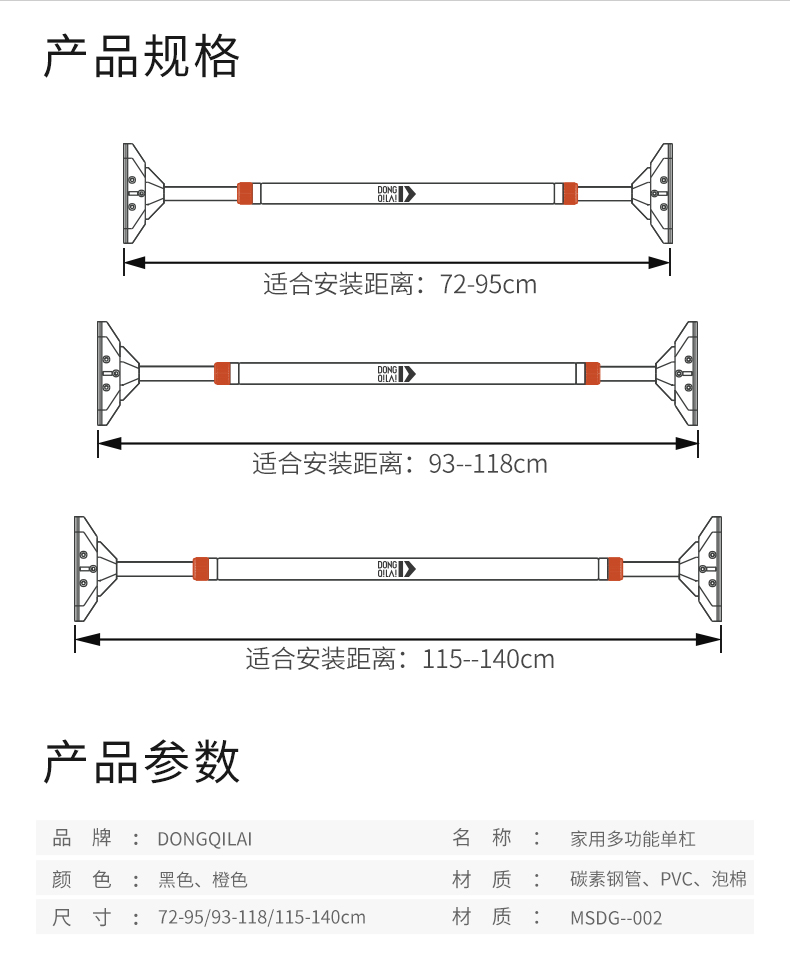 产品规格

DONG QILAI

适合安装距离：72-95cm

DONG QILAI

适合安装距离：93--118cm

DONG QILAI

适合安装距离：115--140cm

产品参数

| 品 牌 ： | DONGQILAI | 名 称 ： | 家用多功能单杠 |
|---|---|---|---|
| 颜 色 ： | 黑色、橙色 | 材 质 ： | 碳素钢管、PVC、泡棉 |
| 尺 寸 ： | 72-95/93-118/115-140cm | 材 质 ： | MSDG--002 |